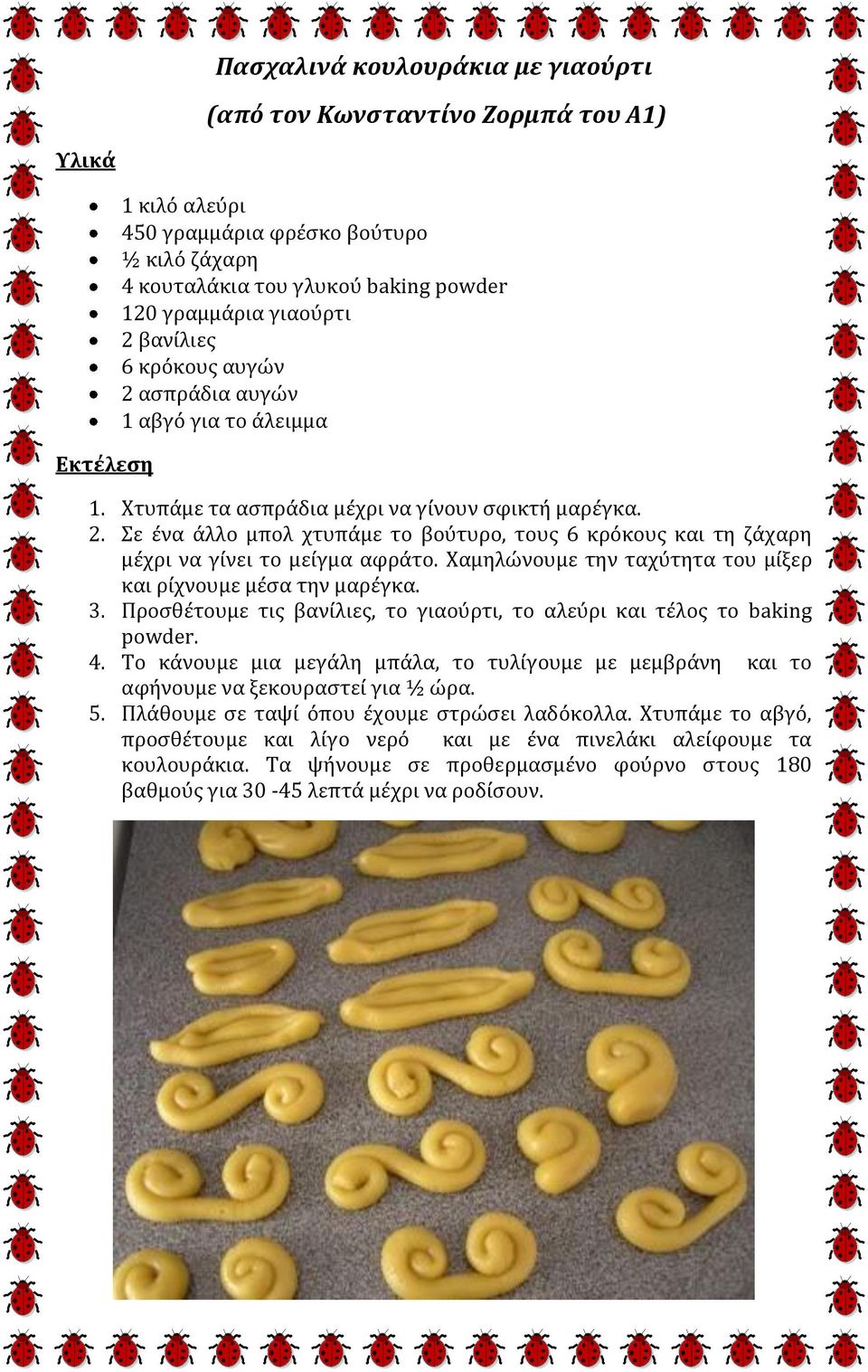 Πασχαλινά κουλουράκια με γιαούρτι

(από τον Κωνσταντίνο Ζορμπά του Α1)

Υλικά

- 1 κιλό αλεύρι
- 450 γραμμάρια φρέσκο βούτυρο
- ½ κιλό ζάχαρη
- 4 κουταλάκια του γλυκού baking powder
- 120 γραμμάρια γιαούρτι
- 2 βανίλιες
- 6 κρόκους αυγών
- 2 ασπράδια αυγών
- 1 αβγό για το άλειμμα

Εκτέλεση

1. Χτυπάμε τα ασπράδια μέχρι να γίνουν σφικτή μαρέγκα.
2. Σε ένα άλλο μπολ χτυπάμε το βούτυρο, τους 6 κρόκους και τη ζάχαρη μέχρι να γίνει το μείγμα αφράτο. Χαμηλώνουμε την ταχύτητα του μίξερ και ρίχνουμε μέσα την μαρέγκα.
3. Προσθέτουμε τις βανίλιες, το γιαούρτι, το αλεύρι και τέλος το baking powder.
4. Το κάνουμε μια μεγάλη μπάλα, το τυλίγουμε με μεμβράνη και το αφήνουμε να ξεκουραστεί για ½ ώρα.
5. Πλάθουμε σε ταψί όπου έχουμε στρώσει λαδόκολλα. Χτυπάμε το αβγό, προσθέτουμε και λίγο νερό και με ένα πινελάκι αλείφουμε τα κουλουράκια. Τα ψήνουμε σε προθερμασμένο φούρνο στους 180 βαθμούς για 30 -45 λεπτά μέχρι να ροδίσουν.